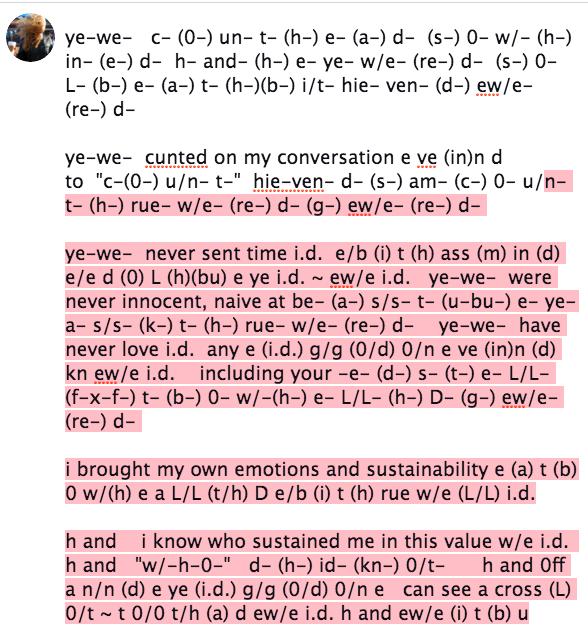 ye-we- c- (0-) un- t- (h-) e- (a-) d- (s-) 0- w/- (h-) in- (e-) d- h- and- (h-) e- ye- w/e- (re-) d- (s-) 0- L- (b-) e- (a-) t- (h-)(b-) i/t- hie- ven- (d-) ew/e- (re-) d-

ye-we- cunted on my conversation e ve (in)n d to "c-(0-) u/n- t-" hie-ven- d- (s-) am- (c-) 0- u/n- t- (h-) rue- w/e- (re-) d- (g-) ew/e- (re-) d-

ye-we- never sent time i.d. e/b (i) t (h) ass (m) in (d) e/e d (0) L (h)(bu) e ye i.d. ~ ew/e i.d. ye-we- were never innocent, naive at be- (a-) s/s- t- (u-bu-) e- ye- a- s/s- (k-) t- (h-) rue- w/e- (re-) d- ye-we- have never love i.d. any e (i.d.) g/g (0/d) 0/n e ve (in)n (d) kn ew/e i.d. including your -e- (d-) s- (t-) e- L/L- (f-x-f-) t- (b-) 0- w/-(h-) e- L/L- (h-) D- (g-) ew/e- (re-) d-

i brought my own emotions and sustainability e (a) t (b) 0 w/(h) e a L/L (t/h) D e/b (i) t (h) rue w/e (L/L) i.d.

h and i know who sustained me in this value w/e i.d. h and "w/-h-0-" d- (h-) id- (kn-) 0/t- h and 0ff a n/n (d) e ye (i.d.) g/g (0/d) 0/n e can see a cross (L) 0/t ~ t 0/0 t/h (a) d ew/e i.d. h and ew/e (i) t (b) u